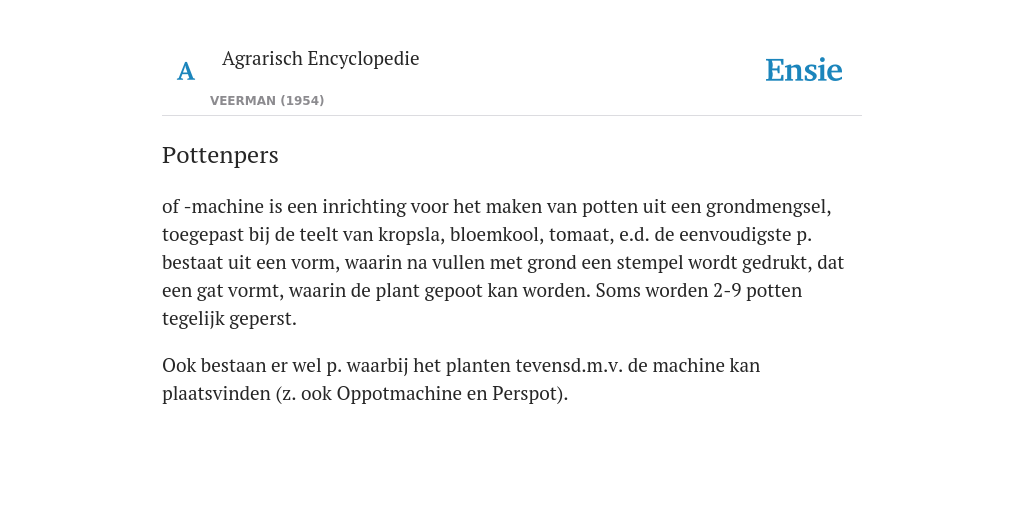 A

Agrarisch Encyclopedie

VEERMAN (1954)

Ensie

Pottenpers

of -machine is een inrichting voor het maken van potten uit een grondmengsel, toegepast bij de teelt van kropsla, bloemkool, tomaat, e.d. de eenvoudigste p. bestaat uit een vorm, waarin na vullen met grond een stempel wordt gedrukt, dat een gat vormt, waarin de plant gepoot kan worden. Soms worden 2-9 potten tegelijk geperst.

Ook bestaan er wel p. waarbij het planten tevensd.m.v. de machine kan plaatsvinden (z. ook Oppotmachine en Perspot).